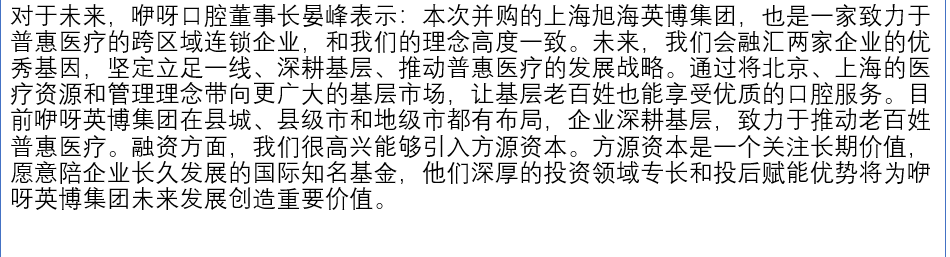 对于未来，咿呀口腔董事长晏峰表示：本次并购的上海旭海英博集团，也是一家致力于普惠医疗的跨区域连锁企业，和我们的理念高度一致。未来，我们会融汇两家企业的优秀基因，坚定立足一线、深耕基层、推动普惠医疗的发展战略。通过将北京、上海的医疗资源和管理理念带向更广大的基层市场，让基层老百姓也能享受优质的口腔服务。目前咿呀英博集团在县城、县级市和地级市都有布局，企业深耕基层，致力于推动老百姓普惠医疗。融资方面，我们很高兴能够引入方源资本。方源资本是一个关注长期价值，愿意陪企业长久发展的国际知名基金，他们深厚的投资领域专长和投后赋能优势将为咿呀英博集团未来发展创造重要价值。